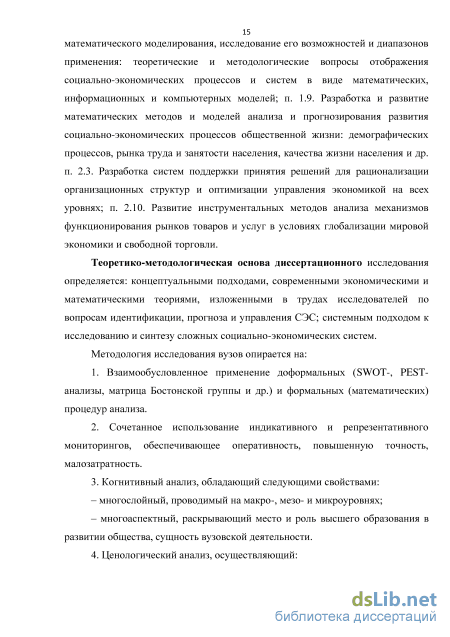 15

математического моделирования, исследование его возможностей и диапазонов применения: теоретические и методологические вопросы отображения социально-экономических процессов и систем в виде математических, информационных и компьютерных моделей; п. 1.9. Разработка и развитие математических методов и моделей анализа и прогнозирования развития социально-экономических процессов общественной жизни: демографических процессов, рынка труда и занятости населения, качества жизни населения и др. п. 2.3. Разработка систем поддержки принятия решений для рационализации организационных структур и оптимизации управления экономикой на всех уровнях; п. 2.10. Развитие инструментальных методов анализа механизмов функционирования рынков товаров и услуг в условиях глобализации мировой экономики и свободной торговли.

Теоретико-методологическая основа диссертационного исследования определяется: концептуальными подходами, современными экономическими и математическими теориями, изложенными в трудах исследователей по вопросам идентификации, прогноза и управления СЭС; системным подходом к исследованию и синтезу сложных социально-экономических систем.

Методология исследования вузов опирается на:

1. Взаимообусловленное применение доформальных (SWOT-, PEST-анализы, матрица Бостонской группы и др.) и формальных (математических) процедур анализа.

2. Сочетанное использование индикативного и репрезентативного мониторингов, обеспечивающее оперативность, повышенную точность, малозатратность.

3. Когнитивный анализ, обладающий следующими свойствами:

– многослойный, проводимый на макро-, мезо- и микроуровнях;

– многоаспектный, раскрывающий место и роль высшего образования в развитии общества, сущность вузовской деятельности.

4. Ценологический анализ, осуществляющий:

dsLib.net
библиотека диссертаций